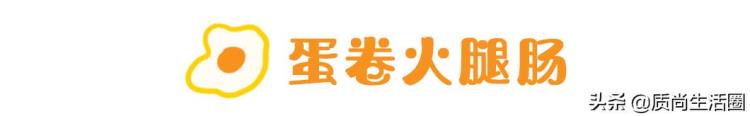 蛋卷火腿肠

头条 @质尚生活圈